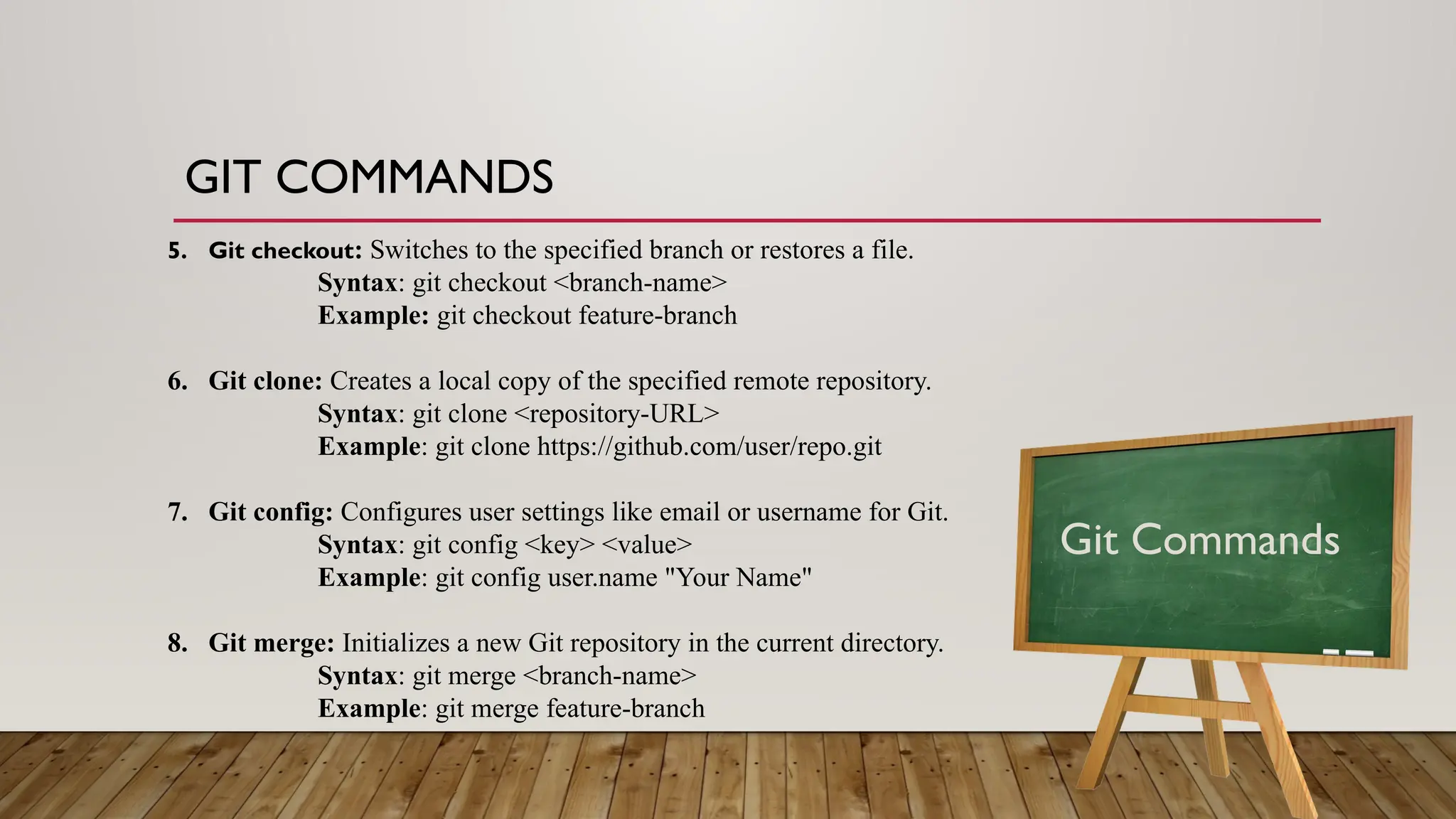 GIT COMMANDS

5. Git checkout: Switches to the specified branch or restores a file.
Syntax: git checkout <branch-name>
Example: git checkout feature-branch

6. Git clone: Creates a local copy of the specified remote repository.
Syntax: git clone <repository-URL>
Example: git clone https://github.com/user/repo.git

7. Git config: Configures user settings like email or username for Git.
Syntax: git config <key> <value>
Example: git config user.name "Your Name"

8. Git merge: Initializes a new Git repository in the current directory.
Syntax: git merge <branch-name>
Example: git merge feature-branch

Git Commands